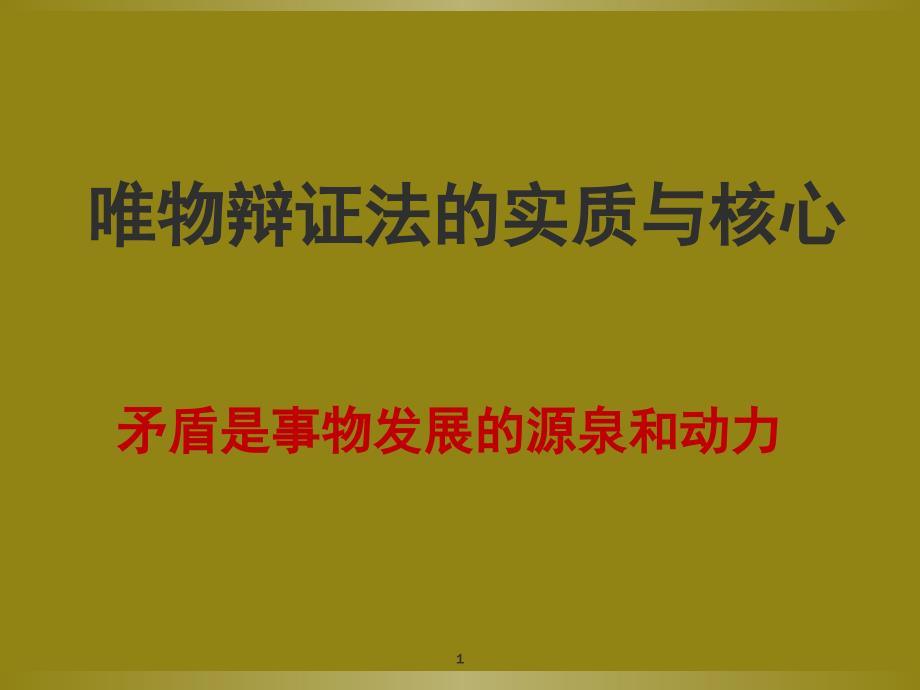 唯物辩证法的实质与核心

矛盾是事物发展的源泉和动力

1